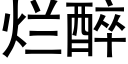 烂醉